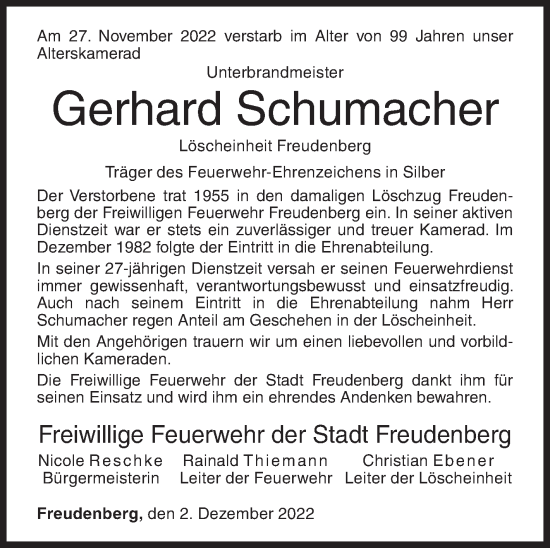 Am 27. November 2022 verstarb im Alter von 99 Jahren unser Alterskamerad

Unterbrandmeister

Gerhard Schumacher

Löscheinheit Freudenberg

Träger des Feuerwehr-Ehrenzeichens in Silber

Der Verstorbene trat 1955 in den damaligen Löschzug Freudenberg der Freiwilligen Feuerwehr Freudenberg ein. In seiner aktiven Dienstzeit war er stets ein zuverlässiger und treuer Kamerad. Im Dezember 1982 folgte der Eintritt in die Ehrenabteilung.

In seiner 27-jährigen Dienstzeit versah er seinen Feuerwehrdienst immer gewissenhaft, verantwortungsbewusst und einsatzfreudig. Auch nach seinem Eintritt in die Ehrenabteilung nahm Herr Schumacher regen Anteil am Geschehen in der Löscheinheit.

Mit den Angehörigen trauern wir um einen liebevollen und vorbildlichen Kameraden.

Die Freiwillige Feuerwehr der Stadt Freudenberg dankt ihm für seinen Einsatz und wird ihm ein ehrendes Andenken bewahren.

Freiwillige Feuerwehr der Stadt Freudenberg

Nicole Reschke
Bürgermeisterin

Rainald Thiemann
Leiter der Feuerwehr

Christian Ebener
Leiter der Löscheinheit

Freudenberg, den 2. Dezember 2022